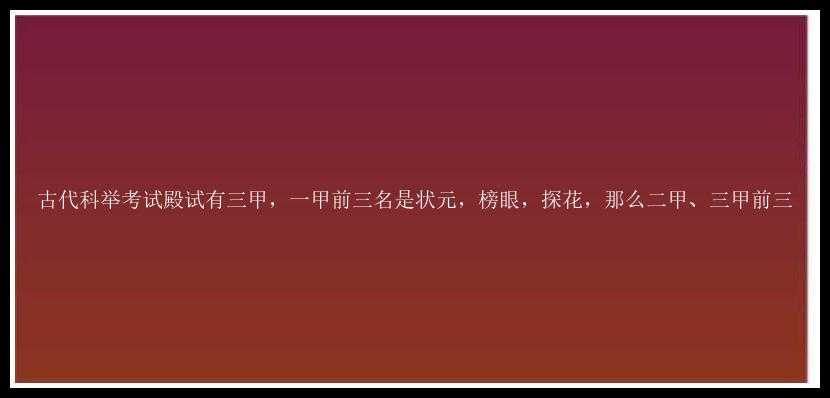 古代科举考试殿试有三甲，一甲前三名是状元，榜眼，探花，那么二甲、三甲前三